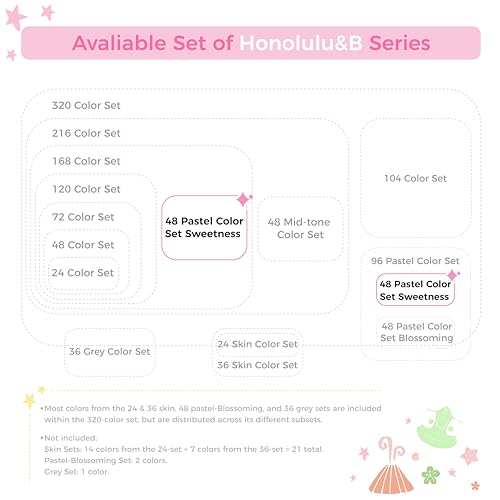 Avaliable Set of Honolulu&B Series

320 Color Set

216 Color Set

168 Color Set

120 Color Set

72 Color Set

48 Color Set

24 Color Set

48 Pastel Color Set Sweetness

48 Mid-tone Color Set

104 Color Set

96 Pastel Color Set

48 Pastel Color Set Sweetness

48 Pastel Color Set Blossoming

36 Grey Color Set

24 Skin Color Set

36 Skin Color Set

•Most colors from the 24 & 36 skin, 48 pastel-Blossoming, and 36 grey sets are included within the 320-color set, but are distributed across its different subsets.

•Not included:
Skin Sets: 14 colors from the 24-set + 7 colors from the 36-set = 21 total.
Pastel-Blossoming Set: 2 colors.
Grey Set: 1 color.